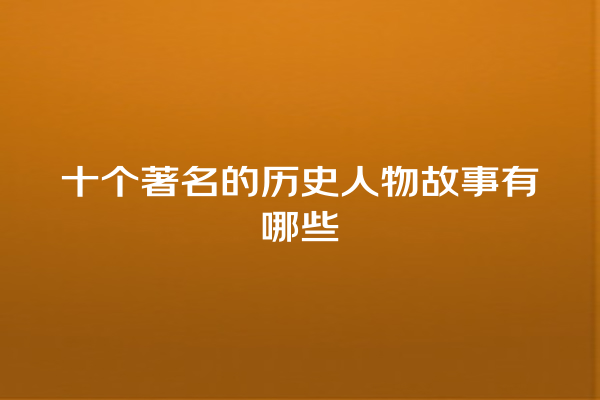 十个著名的历史人物故事有哪些